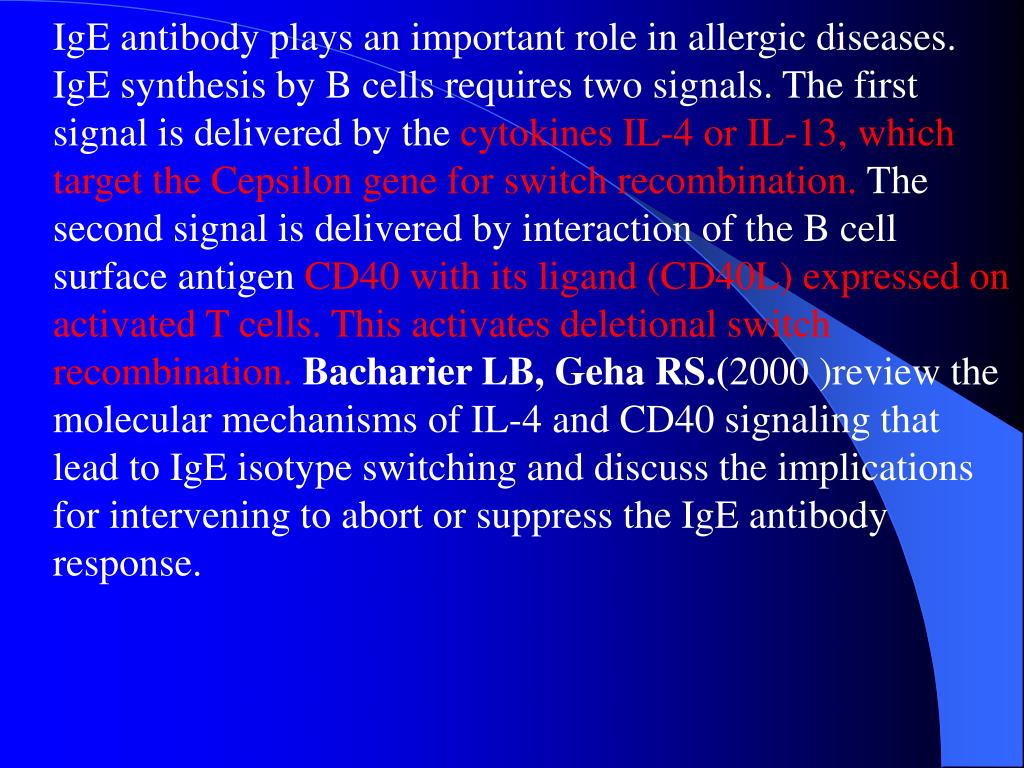 IgE antibody plays an important role in allergic diseases. IgE synthesis by B cells requires two signals. The first signal is delivered by the cytokines IL-4 or IL-13, which target the Cepsilon gene for switch recombination. The second signal is delivered by interaction of the B cell surface antigen CD40 with its ligand (CD40L) expressed on activated T cells. This activates deletional switch recombination. Bacharier LB, Geha RS.(2000 )review the molecular mechanisms of IL-4 and CD40 signaling that lead to IgE isotype switching and discuss the implications for intervening to abort or suppress the IgE antibody response.